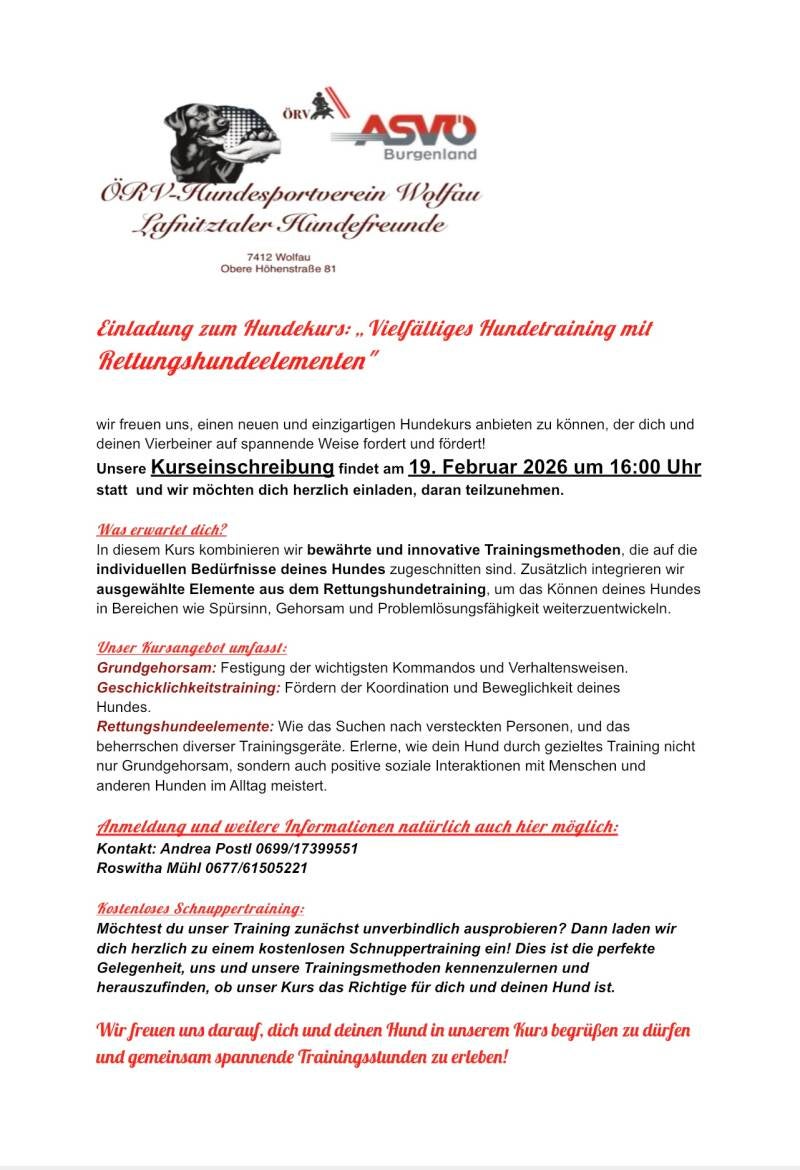 ÖRV ASVÖ Burgenland

ÖRV-Hundesportverein Wolfau
Lafnitztaler Hundefreunde

7412 Wolfau
Obere Höhenstraße 81

Einladung zum Hundekurs: „Vielfältiges Hundetraining mit Rettungshundeelementen"

wir freuen uns, einen neuen und einzigartigen Hundekurs anbieten zu können, der dich und deinen Vierbeiner auf spannende Weise fordert und fördert!
Unsere Kurseinschreibung findet am 19. Februar 2026 um 16:00 Uhr statt und wir möchten dich herzlich einladen, daran teilzunehmen.

Was erwartet dich?
In diesem Kurs kombinieren wir bewährte und innovative Trainingsmethoden, die auf die individuellen Bedürfnisse deines Hundes zugeschnitten sind. Zusätzlich integrieren wir ausgewählte Elemente aus dem Rettungshundetraining, um das Können deines Hundes in Bereichen wie Spürsinn, Gehorsam und Problemlösungsfähigkeit weiterzuentwickeln.

Unser Kursangebot umfasst:
Grundgehorsam: Festigung der wichtigsten Kommandos und Verhaltensweisen.
Geschicklichkeitstraining: Fördern der Koordination und Beweglichkeit deines Hundes.
Rettungshundeelemente: Wie das Suchen nach versteckten Personen, und das beherrschen diverser Trainingsgeräte. Erlerne, wie dein Hund durch gezieltes Training nicht nur Grundgehorsam, sondern auch positive soziale Interaktionen mit Menschen und anderen Hunden im Alltag meistert.

Anmeldung und weitere Informationen natürlich auch hier möglich:
Kontakt: Andrea Postl 0699/17399551
Roswitha Mühl 0677/61505221

Kostenloses Schnuppertraining:
Möchtest du unser Training zunächst unverbindlich ausprobieren? Dann laden wir dich herzlich zu einem kostenlosen Schnuppertraining ein! Dies ist die perfekte Gelegenheit, uns und unsere Trainingsmethoden kennenzulernen und herauszufinden, ob unser Kurs das Richtige für dich und deinen Hund ist.

Wir freuen uns darauf, dich und deinen Hund in unserem Kurs begrüßen zu dürfen und gemeinsam spannende Trainingsstunden zu erleben!